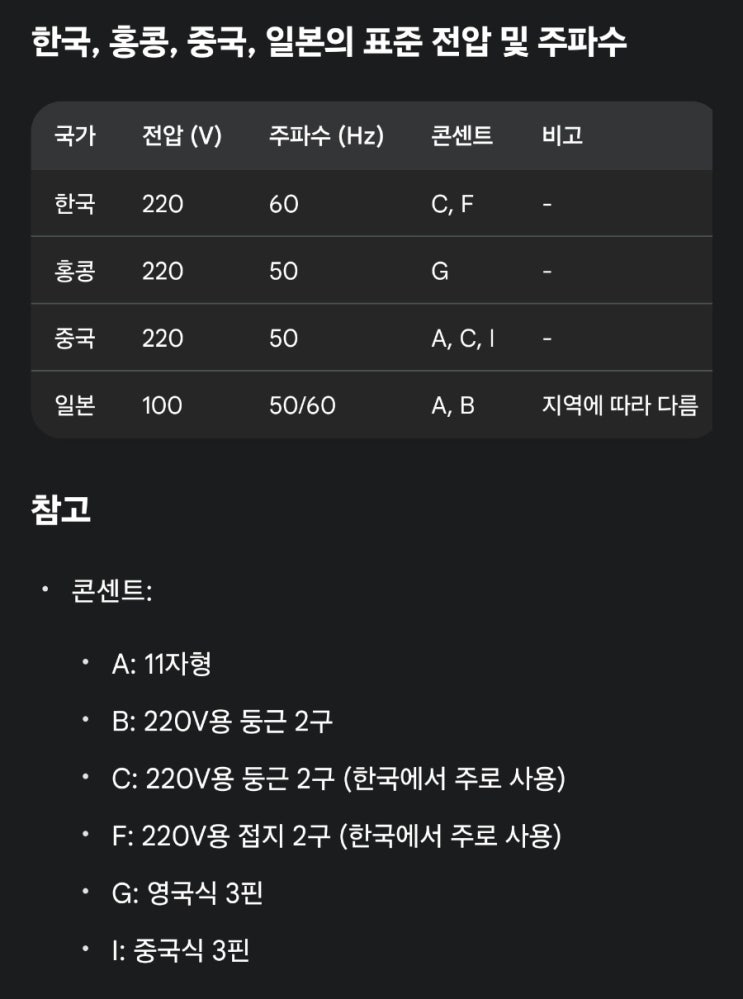 한국, 홍콩, 중국, 일본의 표준 전압 및 주파수

| 국가 | 전압 (V) | 주파수 (Hz) | 콘센트 | 비고 |
|---|---|---|---|---|
| 한국 | 220 | 60 | C, F | - |
| 홍콩 | 220 | 50 | G | - |
| 중국 | 220 | 50 | A, C, I | - |
| 일본 | 100 | 50/60 | A, B | 지역에 따라 다름 |

참고

• 콘센트:
  • A: 11자형
  • B: 220V용 둥근 2구
  • C: 220V용 둥근 2구 (한국에서 주로 사용)
  • F: 220V용 접지 2구 (한국에서 주로 사용)
  • G: 영국식 3핀
  • I: 중국식 3핀